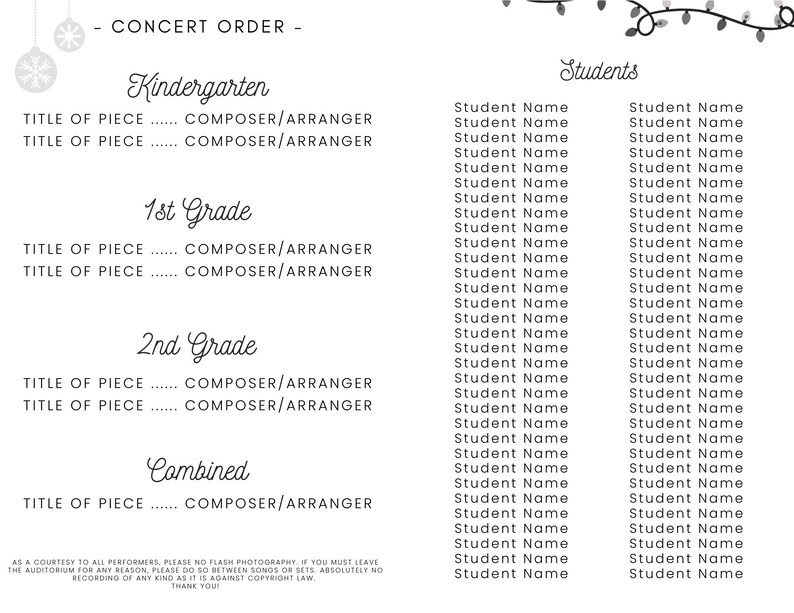 - CONCERT ORDER -

Kindergarten

TITLE OF PIECE ...... COMPOSER/ARRANGER
TITLE OF PIECE ...... COMPOSER/ARRANGER

1st Grade

TITLE OF PIECE ...... COMPOSER/ARRANGER
TITLE OF PIECE ...... COMPOSER/ARRANGER

2nd Grade

TITLE OF PIECE ...... COMPOSER/ARRANGER
TITLE OF PIECE ...... COMPOSER/ARRANGER

Combined

TITLE OF PIECE ...... COMPOSER/ARRANGER

AS A COURTESY TO ALL PERFORMERS, PLEASE NO FLASH PHOTOGRAPHY. IF YOU MUST LEAVE THE AUDITORIUM FOR ANY REASON, PLEASE DO SO BETWEEN SONGS OR SETS. ABSOLUTELY NO RECORDING OF ANY KIND AS IT IS AGAINST COPYRIGHT LAW. THANK YOU!

Students

Student Name
Student Name
Student Name
Student Name
Student Name
Student Name
Student Name
Student Name
Student Name
Student Name
Student Name
Student Name
Student Name
Student Name
Student Name
Student Name
Student Name
Student Name
Student Name
Student Name
Student Name
Student Name
Student Name
Student Name
Student Name
Student Name
Student Name
Student Name
Student Name
Student Name
Student Name
Student Name

Student Name
Student Name
Student Name
Student Name
Student Name
Student Name
Student Name
Student Name
Student Name
Student Name
Student Name
Student Name
Student Name
Student Name
Student Name
Student Name
Student Name
Student Name
Student Name
Student Name
Student Name
Student Name
Student Name
Student Name
Student Name
Student Name
Student Name
Student Name
Student Name
Student Name
Student Name
Student Name